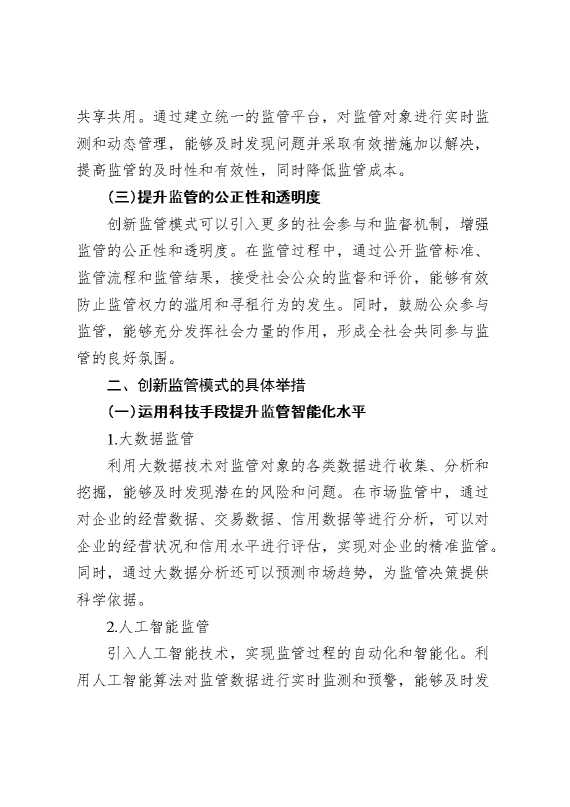 共享共用。通过建立统一的监管平台，对监管对象进行实时监测和动态管理，能够及时发现问题并采取有效措施加以解决，提高监管的及时性和有效性，同时降低监管成本。

（三）提升监管的公正性和透明度

创新监管模式可以引入更多的社会参与和监督机制，增强监管的公正性和透明度。在监管过程中，通过公开监管标准、监管流程和监管结果，接受社会公众的监督和评价，能够有效防止监管权力的滥用和寻租行为的发生。同时，鼓励公众参与监管，能够充分发挥社会力量的作用，形成全社会共同参与监管的良好氛围。

二、创新监管模式的具体举措

（一）运用科技手段提升监管智能化水平

1.大数据监管

利用大数据技术对监管对象的各类数据进行收集、分析和挖掘，能够及时发现潜在的风险和问题。在市场监管中，通过对企业的经营数据、交易数据、信用数据等进行分析，可以对企业的经营状况和信用水平进行评估，实现对企业的精准监管。同时，通过大数据分析还可以预测市场趋势，为监管决策提供科学依据。

2.人工智能监管

引入人工智能技术，实现监管过程的自动化和智能化。利用人工智能算法对监管数据进行实时监测和预警，能够及时发